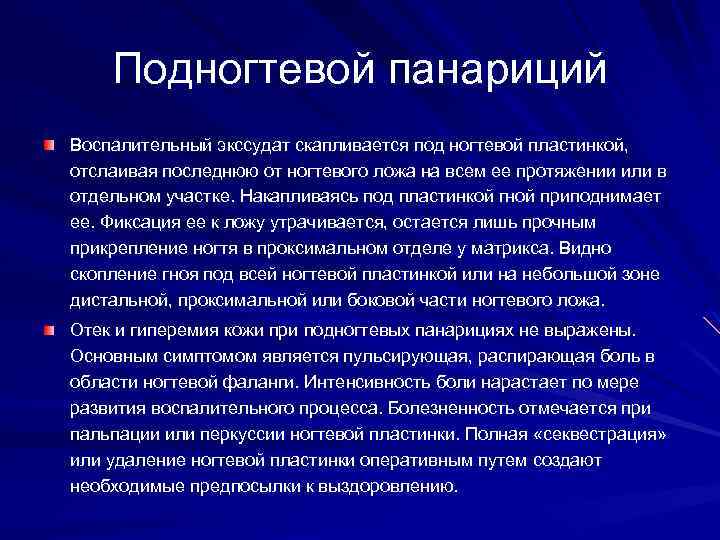 Подногтевой панариций

Воспалительный экссудат скапливается под ногтевой пластинкой, отслаивая последнюю от ногтевого ложа на всем ее протяжении или в отдельном участке. Накапливаясь под пластинкой гной приподнимает ее. Фиксация ее к ложу утрачивается, остается лишь прочным прикрепление ногтя в проксимальном отделе у матрикса. Видно скопление гноя под всей ногтевой пластинкой или на небольшой зоне дистальной, проксимальной или боковой части ногтевого ложа.

Отек и гиперемия кожи при подногтевых панарициях не выражены. Основным симптомом является пульсирующая, распирающая боль в области ногтевой фаланги. Интенсивность боли нарастает по мере развития воспалительного процесса. Болезненность отмечается при пальпации или перкуссии ногтевой пластинки. Полная «секвестрация» или удаление ногтевой пластинки оперативным путем создают необходимые предпосылки к выздоровлению.